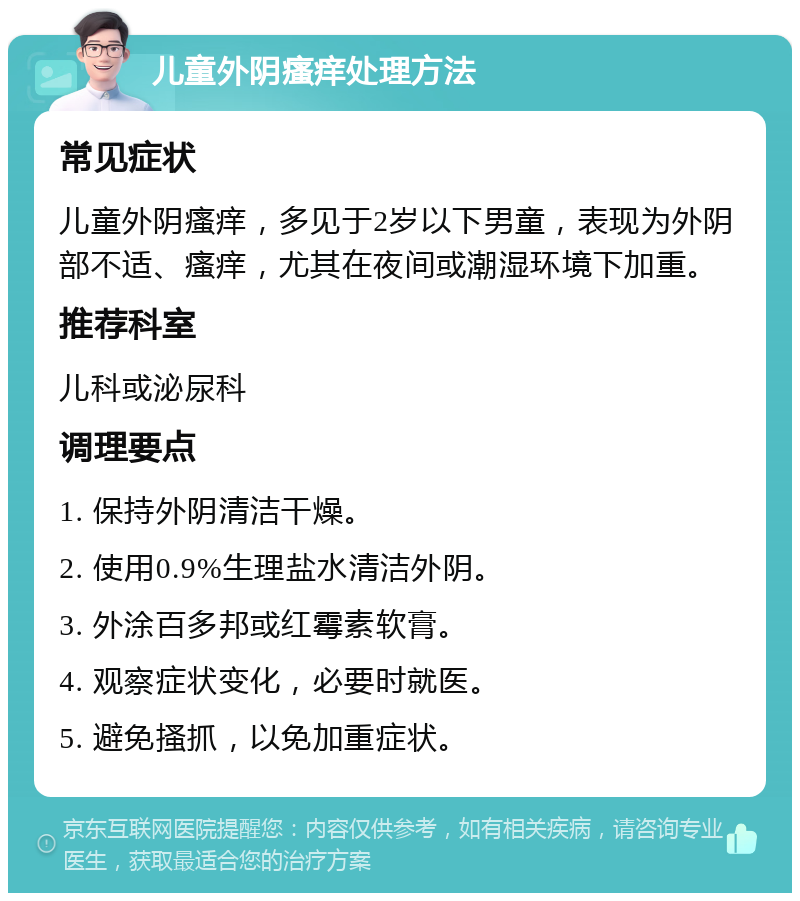 儿童外阴瘙痒处理方法

常见症状

儿童外阴瘙痒，多见于2岁以下男童，表现为外阴部不适、瘙痒，尤其在夜间或潮湿环境下加重。

推荐科室

儿科或泌尿科

调理要点

1. 保持外阴清洁干燥。

2. 使用0.9%生理盐水清洁外阴。

3. 外涂百多邦或红霉素软膏。

4. 观察症状变化，必要时就医。

5. 避免搔抓，以免加重症状。

京东互联网医院提醒您：内容仅供参考，如有相关疾病，请咨询专业医生，获取最适合您的治疗方案